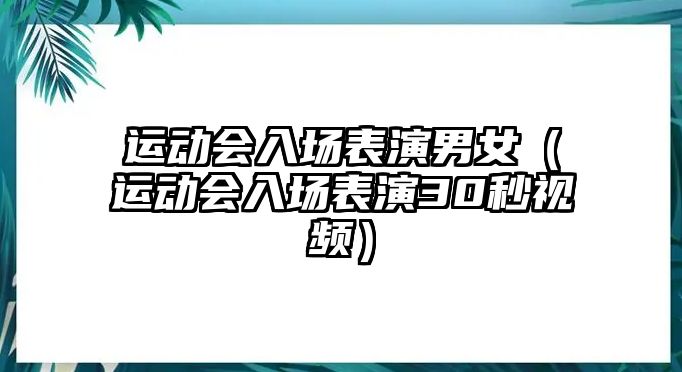 运动会入场表演男女（运动会入场表演30秒视频）